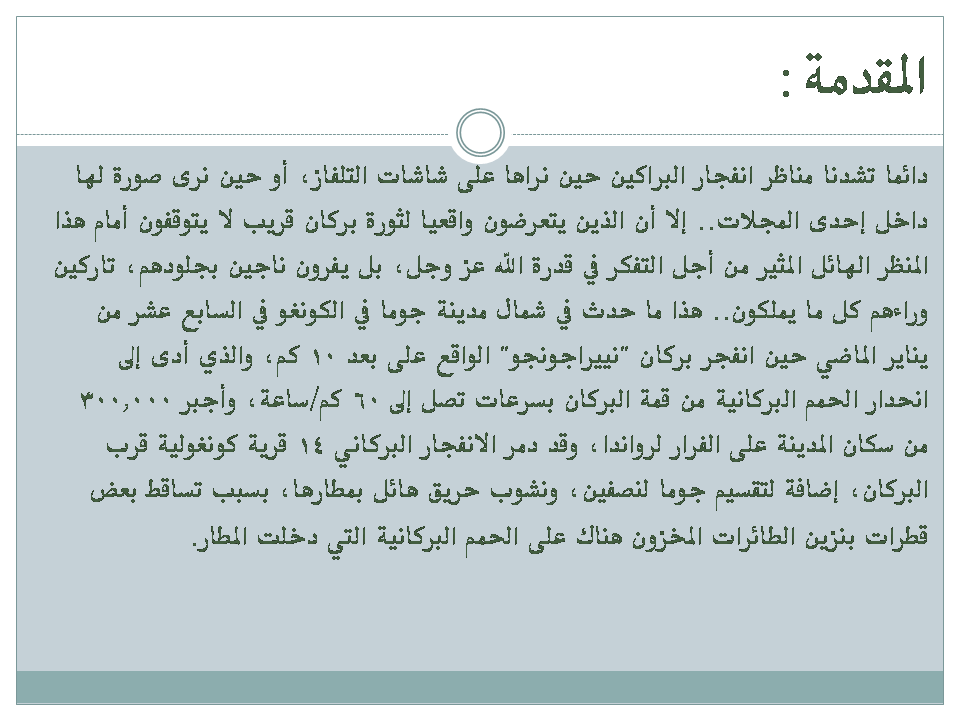 المقدمة :

دائما تشدنا مناظر انفجار البراكين حين نراها على شاشات التلفاز، أو حين نرى صورة لها داخل إحدى المجلات.. إلا أن الذين يتعرضون واقعيا لثورة بركان قريب لا يتوقفون أمام هذا المنظر الهائل المثير من أجل التفكر في قدرة الله عز وجل، بل يفرون ناجين بجلودهم، تاركين وراءهم كل ما يملكون.. هذا ما حدث في شمال مدينة جوما في الكونغو في السابع عشر من يناير الماضي حين انفجر بركان "نييراجونجو" الواقع على بعد ١٠ كم، والذي أدى إلى انحدار الحمم البركانية من قمة البركان بسرعات تصل إلى ٦٠ كم/ساعة، وأجبر ٣٠٠,٠٠٠ من سكان المدينة على الفرار لرواندا، وقد دمر الانفجار البركاني ١٤ قرية كونغولية قرب البركان، إضافة لتقسيم جوما لنصفين، ونشوب حريق هائل بمطارها، بسبب تساقط بعض قطرات بنزين الطائرات المخزون هناك على الحمم البركانية التي دخلت المطار.